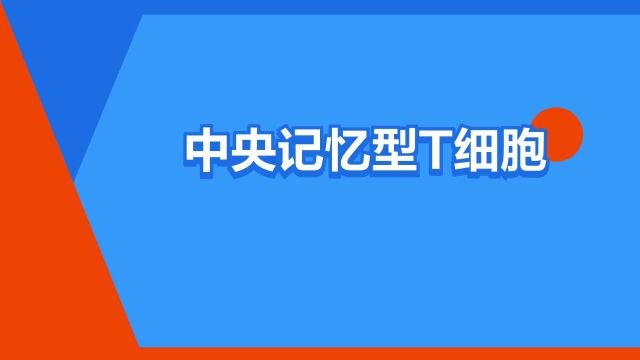 中央记忆型T细胞